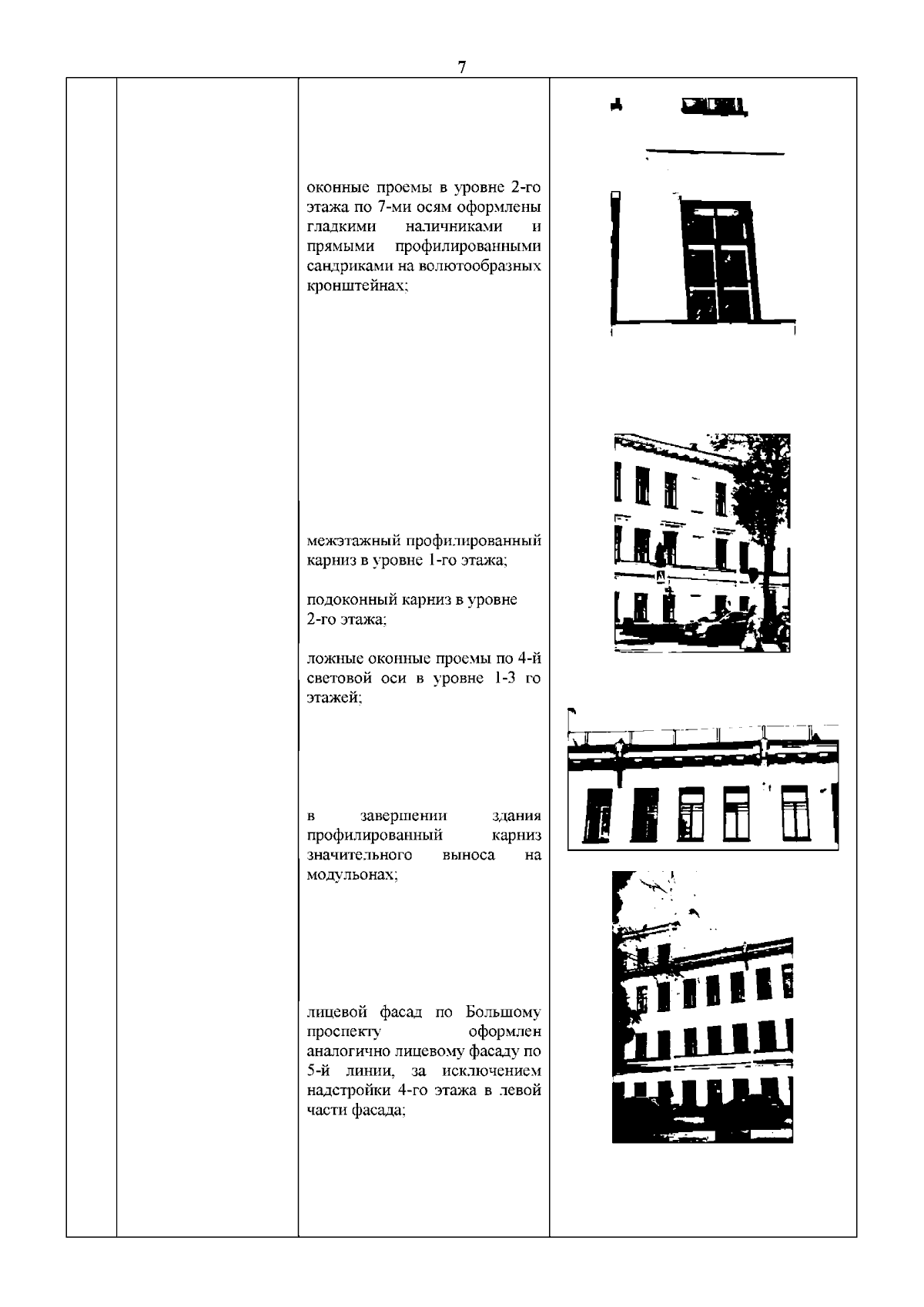 7

оконные проемы в уровне 2-го этажа по 7-ми осям оформлены гладкими наличниками и прямыми профилированными сандриками на волютообразных кронштейнах;

межэтажный профилированный карниз в уровне 1-го этажа;

подоконный карниз в уровне 2-го этажа;

ложные оконные проемы по 4-й световой оси в уровне 1-3 го этажей;

в завершении здания профилированный карниз значительного выноса на модульонах;

лицевой фасад по Большому проспекту оформлен аналогично лицевому фасаду по 5-й линии, за исключением надстройки 4-го этажа в левой части фасада;